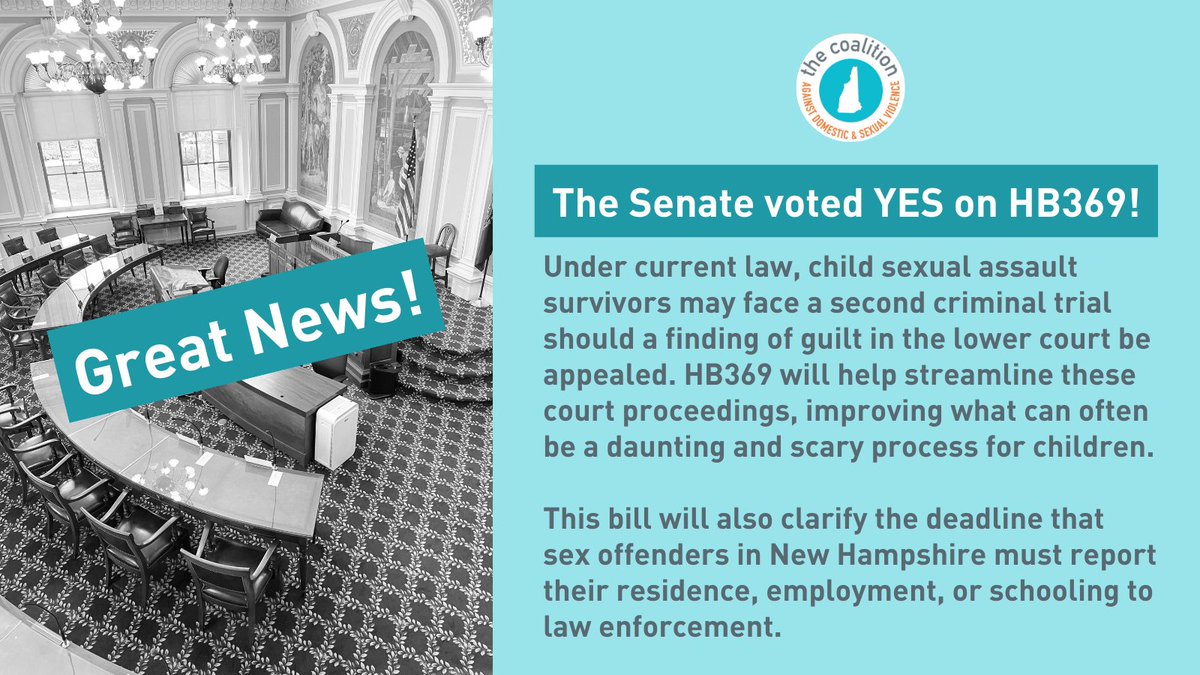 Great News!

the coalition
AGAINST DOMESTIC & SEXUAL VIOLENCE

The Senate voted YES on HB369!

Under current law, child sexual assault survivors may face a second criminal trial should a finding of guilt in the lower court be appealed. HB369 will help streamline these court proceedings, improving what can often be a daunting and scary process for children.

This bill will also clarify the deadline that sex offenders in New Hampshire must report their residence, employment, or schooling to law enforcement.